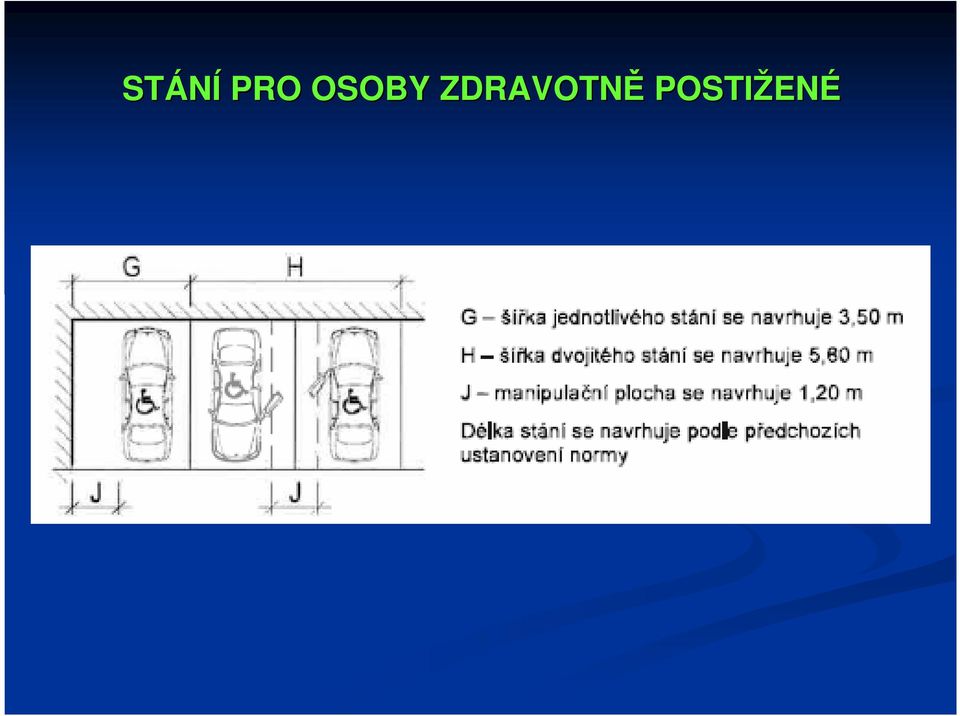 STÁNÍ PRO OSOBY ZDRAVOTNĚ POSTIŽENÉ

G

H

J

J

G – šířka jednotlivého stání se navrhuje 3,50 m

H – šířka dvojitého stání se navrhuje 5,60 m

J – manipulační plocha se navrhuje 1,20 m

Délka stání se navrhuje podle předchozích ustanovení normy